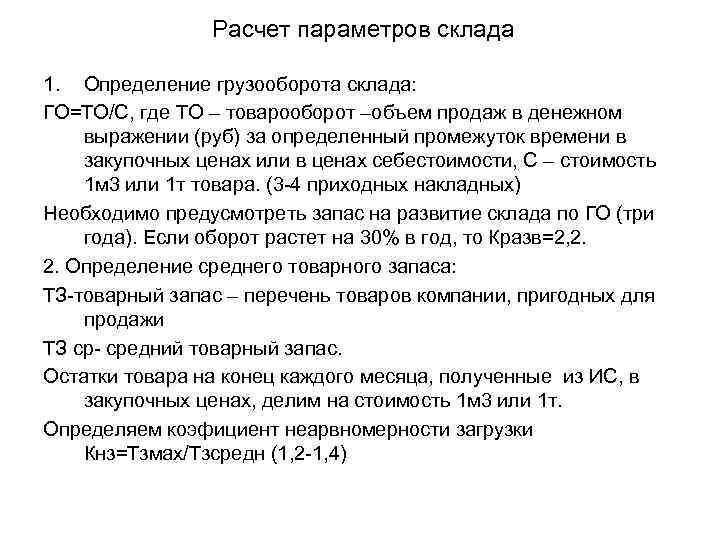 Расчет параметров склада

1. Определение грузооборота склада:

ГО=ТО/С, где ТО – товарооборот –объем продаж в денежном выражении (руб) за определенный промежуток времени в закупочных ценах или в ценах себестоимости, С – стоимость 1м3 или 1т товара. (3-4 приходных накладных)

Необходимо предусмотреть запас на развитие склада по ГО (три года). Если оборот растет на 30% в год, то Кразв=2,2.

2. Определение среднего товарного запаса:

ТЗ-товарный запас – перечень товаров компании, пригодных для продажи

ТЗ ср- средний товарный запас.

Остатки товара на конец каждого месяца, полученные из ИС, в закупочных ценах, делим на стоимость 1м3 или 1т.

Определяем коэфициент неарвномерности загрузки Кнз=Тзмах/Тзсредн (1,2-1,4)